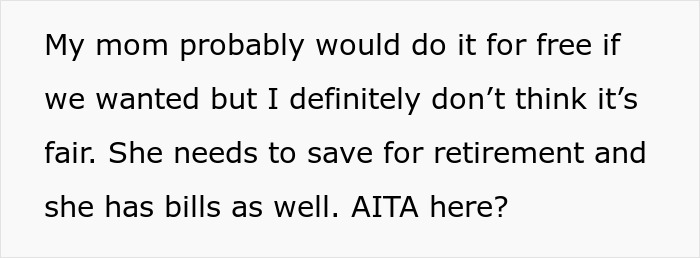 My mom probably would do it for free if we wanted but I definitely don’t think it’s fair. She needs to save for retirement and she has bills as well. AITA here?